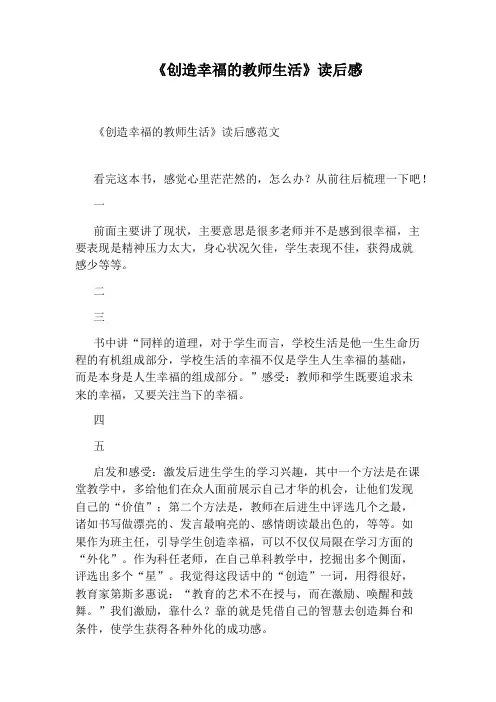 《创造幸福的教师生活》读后感

《创造幸福的教师生活》读后感范文

看完这本书，感觉心里茫茫然的，怎么办？从前往后梳理一下吧！

一

前面主要讲了现状，主要意思是很多老师并不是感到很幸福，主要表现是精神压力太大，身心状况欠佳，学生表现不佳，获得成就感少等等。

二

三

书中讲“同样的道理，对于学生而言，学校生活是他一生生命历程的有机组成部分，学校生活的幸福不仅是学生人生幸福的基础，而是本身是人生幸福的组成部分。”感受：教师和学生既要追求未来的幸福，又要关注当下的幸福。

四

五

启发和感受：激发后进生学生的学习兴趣，其中一个方法是在课堂教学中，多给他们在众人面前展示自己才华的机会，让他们发现自己的“价值”；第二个方法是，教师在后进生中评选几个之最，诸如书写做漂亮的、发言最响亮的、感情朗读最出色的，等等。如果作为班主任，引导学生创造幸福，可以不仅仅局限在学习方面的“外化”。作为科任老师，在自己单科教学中，挖掘出多个侧面，评选出多个“星”。我觉得这段话中的“创造”一词，用得很好，教育家第斯多惠说：“教育的艺术不在授与，而在激励、唤醒和鼓舞。”我们激励，靠什么？靠的就是凭借自己的智慧去创造舞台和条件，使学生获得各种外化的成功感。